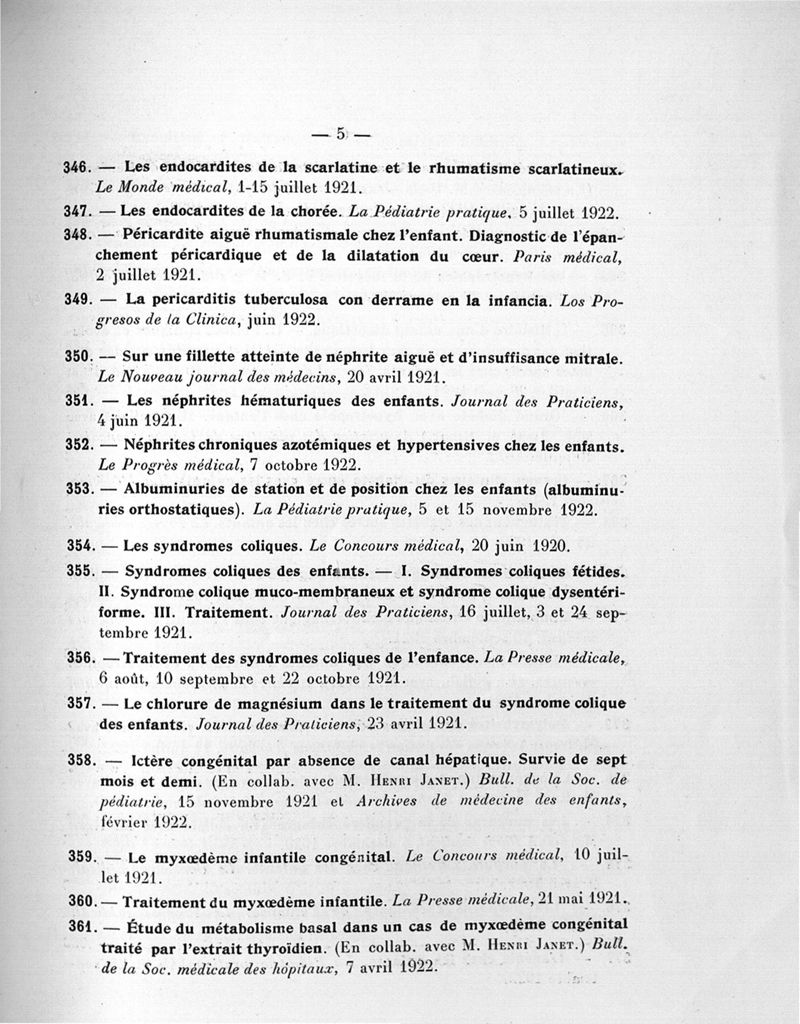 — 5 —

346. — Les endocardites de la scarlatine et le rhumatisme scarlatineux. Le Monde médical, 1-15 juillet 1921.

347. — Les endocardites de la chorée. La Pédiatrie pratique, 5 juillet 1922.

348. — Péricardite aiguë rhumatismale chez l'enfant. Diagnostic de l'épanchement péricardique et de la dilatation du cœur. Paris médical, 2 juillet 1921.

349. — La pericarditis tuberculosa con derrame en la infancia. Los Progresos de la Clinica, juin 1922.

350. — Sur une fillette atteinte de néphrite aiguë et d'insuffisance mitrale. Le Nouveau journal des médecins, 20 avril 1921.

351. — Les néphrites hématuriques des enfants. Journal des Praticiens, 4 juin 1921.

352. — Néphrites chroniques azotémiques et hypertensives chez les enfants. Le Progrès médical, 7 octobre 1922.

353. — Albuminuries de station et de position chez les enfants (albuminuries orthostatiques). La Pédiatrie pratique, 5 et 15 novembre 1922.

354. — Les syndromes coliques. Le Concours médical, 20 juin 1920.

355. — Syndromes coliques des enfants. — I. Syndromes coliques fétides. II. Syndrome colique muco-membraneux et syndrome colique dysentériforme. III. Traitement. Journal des Praticiens, 16 juillet, 3 et 24 septembre 1921.

356. — Traitement des syndromes coliques de l'enfance. La Presse médicale, 6 août, 10 septembre et 22 octobre 1921.

357. — Le chlorure de magnésium dans le traitement du syndrome colique des enfants. Journal des Praticiens, 23 avril 1921.

358. — Ictère congénital par absence de canal hépatique. Survie de sept mois et demi. (En collab. avec M. Henri Janet.) Bull. de la Soc. de pédiatrie, 15 novembre 1921 et Archives de médecine des enfants, février 1922.

359. — Le myxœdème infantile congénital. Le Concours médical, 10 juillet 1921.

360. — Traitement du myxœdème infantile. La Presse médicale, 21 mai 1921.

361. — Étude du métabolisme basal dans un cas de myxœdème congénital traité par l'extrait thyroïdien. (En collab. avec M. Henri Janet.) Bull. de la Soc. médicale des hôpitaux, 7 avril 1922.